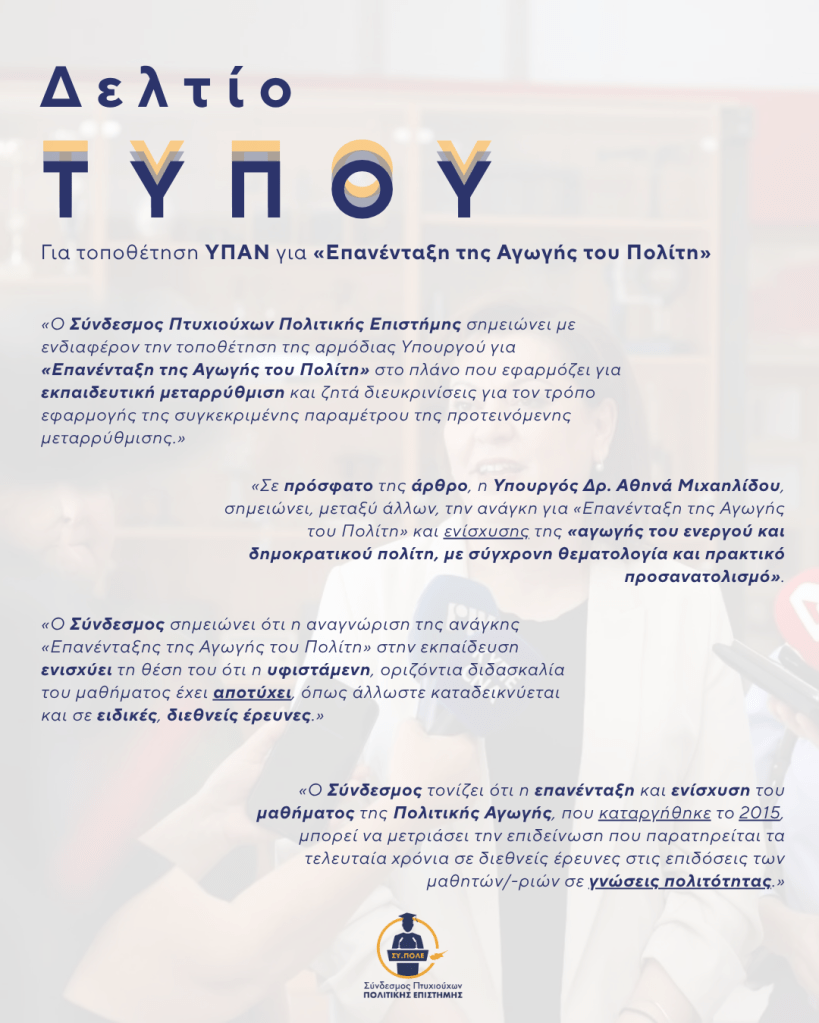 Δελτίο
ΤΥΠΟΥ

Για τοποθέτηση ΥΠΑΝ για «Επανένταξη της Αγωγής του Πολίτη»

«Ο Σύνδεσμος Πτυχιούχων Πολιτικής Επιστήμης σημειώνει με ενδιαφέρον την τοποθέτηση της αρμόδιας Υπουργού για «Επανένταξη της Αγωγής του Πολίτη» στο πλάνο που εφαρμόζει για εκπαιδευτική μεταρρύθμιση και ζητά διευκρινίσεις για τον τρόπο εφαρμογής της συγκεκριμένης παραμέτρου της προτεινόμενης μεταρρύθμισης.»

«Σε πρόσφατο της άρθρο, η Υπουργός Δρ. Αθηνά Μιχαηλίδου, σημειώνει, μεταξύ άλλων, την ανάγκη για «Επανένταξη της Αγωγής του Πολίτη» και ενίσχυσης της «αγωγής του ενεργού και δημοκρατικού πολίτη, με σύγχρονη θεματολογία και πρακτικό προσανατολισμό».

«Ο Σύνδεσμος σημειώνει ότι η αναγνώριση της ανάγκης «Επανένταξης της Αγωγής του Πολίτη» στην εκπαίδευση ενισχύει τη θέση του ότι η υφιστάμενη, οριζόντια διδασκαλία του μαθήματος έχει αποτύχει, όπως άλλωστε καταδεικνύεται και σε ειδικές, διεθνείς έρευνες.»

«Ο Σύνδεσμος τονίζει ότι η επανένταξη και ενίσχυση του μαθήματος της Πολιτικής Αγωγής, που καταργήθηκε το 2015, μπορεί να μετριάσει την επιδείνωση που παρατηρείται τα τελευταία χρόνια σε διεθνείς έρευνες στις επιδόσεις των μαθητών/-ριών σε γνώσεις πολιτότητας.»

ΣΥ.ΠΟΛΕ
Σύνδεσμος Πτυχιούχων
ΠΟΛΙΤΙΚΗΣ ΕΠΙΣΤΗΜΗΣ